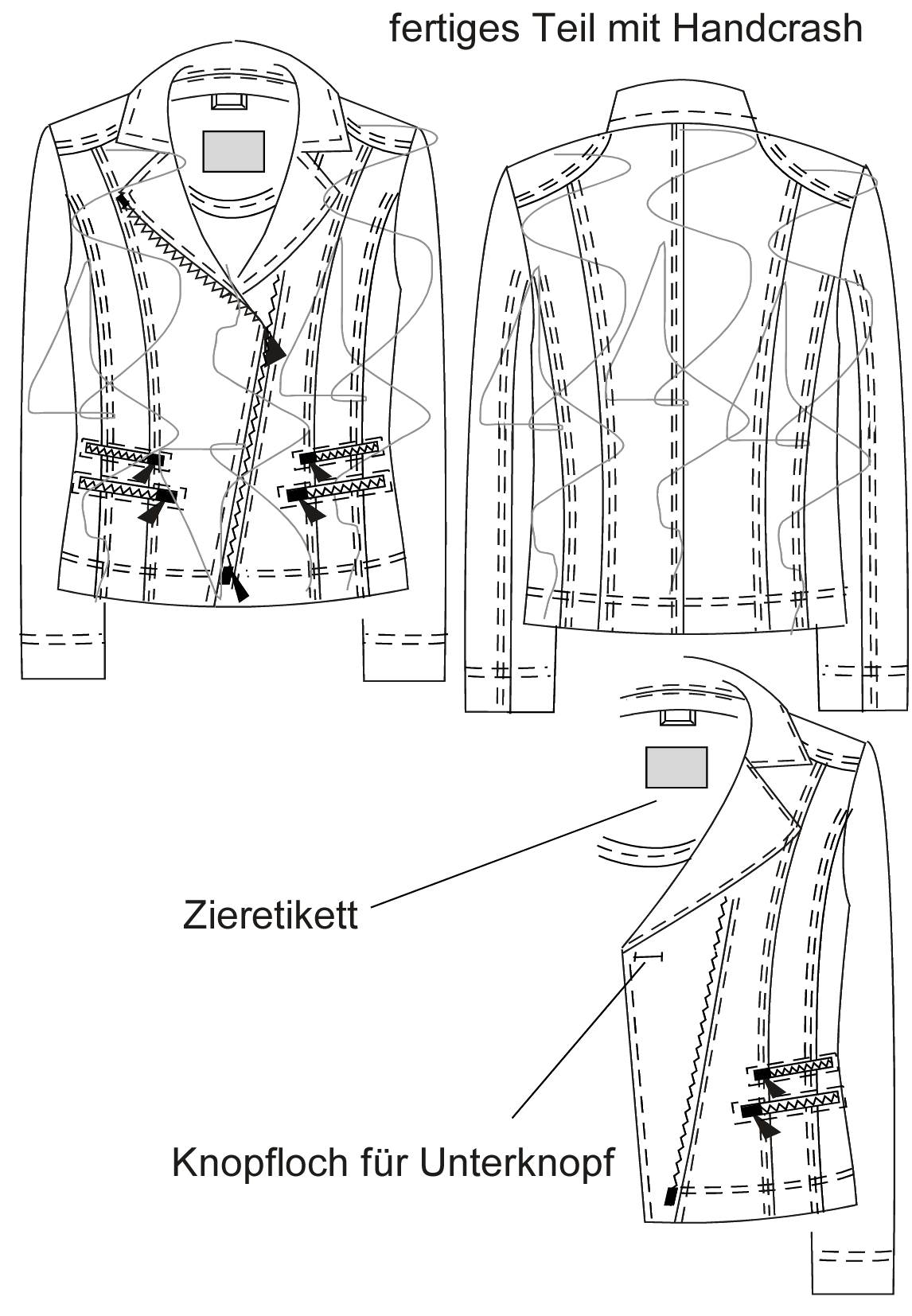 fertiges Teil mit Handcrash

Zieretikett

Knopfloch für Unterknopf